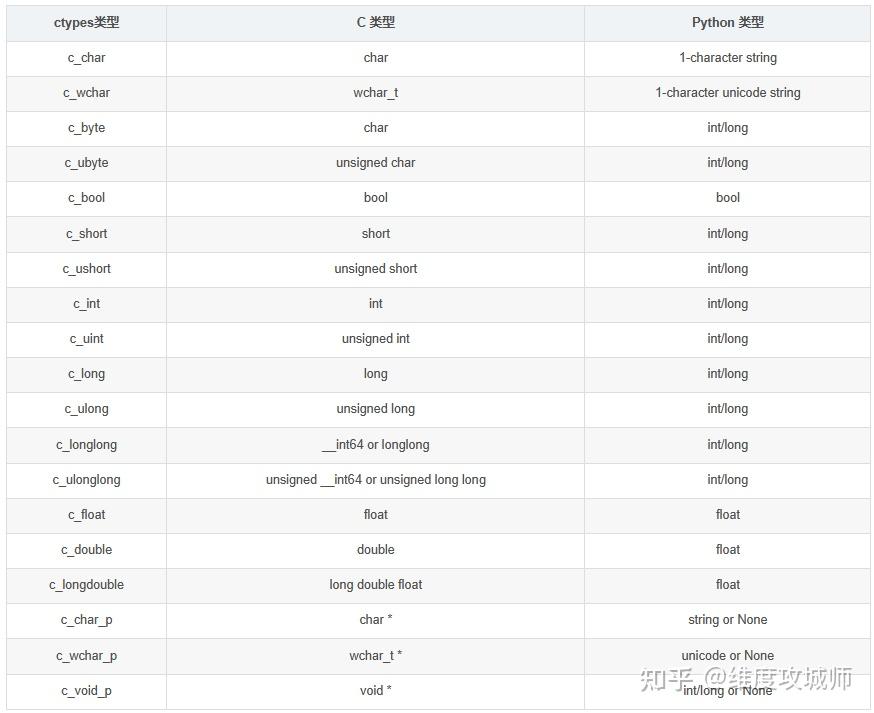 | ctypes类型 | C 类型 | Python 类型 |
|---|---|---|
| c_char | char | 1-character string |
| c_wchar | wchar_t | 1-character unicode string |
| c_byte | char | int/long |
| c_ubyte | unsigned char | int/long |
| c_bool | bool | bool |
| c_short | short | int/long |
| c_ushort | unsigned short | int/long |
| c_int | int | int/long |
| c_uint | unsigned int | int/long |
| c_long | long | int/long |
| c_ulong | unsigned long | int/long |
| c_longlong | __int64 or longlong | int/long |
| c_ulonglong | unsigned __int64 or unsigned long long | int/long |
| c_float | float | float |
| c_double | double | float |
| c_longdouble | long double float | float |
| c_char_p | char * | string or None |
| c_wchar_p | wchar_t * | unicode or None |
| c_void_p | void * | int/long or None |

知乎 @维度攻城师